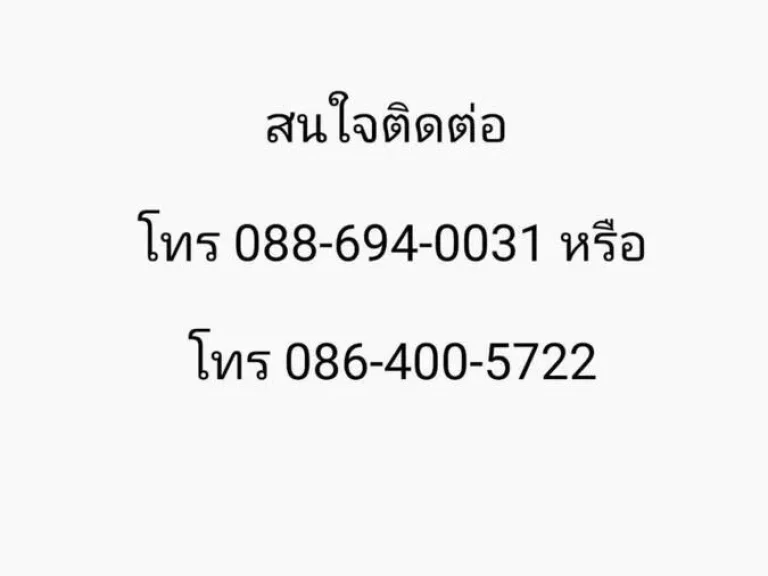 สนใจติดต่อ

โทร 088-694-0031 หรือ

โทร 086-400-5722